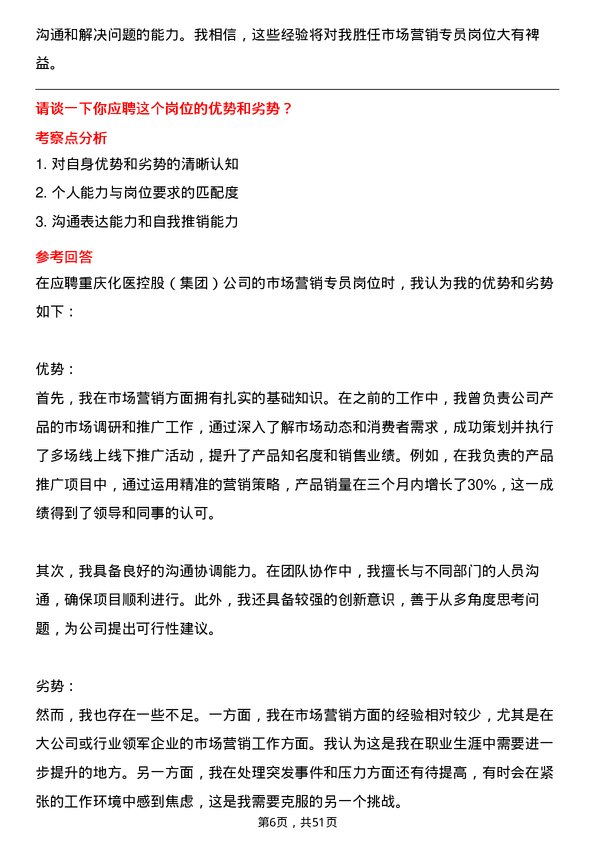 沟通和解决问题的能力。我相信，这些经验将对我胜任市场营销专员岗位大有裨益。

请谈一下你应聘这个岗位的优势和劣势？
考察点分析
1. 对自身优势和劣势的清晰认知
2. 个人能力与岗位要求的匹配度
3. 沟通表达能力和自我推销能力
参考回答
在应聘重庆化医控股（集团）公司的市场营销专员岗位时，我认为我的优势和劣势如下：

优势：
首先，我在市场营销方面拥有扎实的基础知识。在之前的工作中，我曾负责公司产品的市场调研和推广工作，通过深入了解市场动态和消费者需求，成功策划并执行了多场线上线下推广活动，提升了产品知名度和销售业绩。例如，在我负责的产品推广项目中，通过运用精准的营销策略，产品销量在三个月内增长了30%，这一成绩得到了领导和同事的认可。

其次，我具备良好的沟通协调能力。在团队协作中，我擅长与不同部门的人员沟通，确保项目顺利进行。此外，我还具备较强的创新意识，善于从多角度思考问题，为公司提出可行性建议。

劣势：
然而，我也存在一些不足。一方面，我在市场营销方面的经验相对较少，尤其是在大公司或行业领军企业的市场营销工作方面。我认为这是我在职业生涯中需要进一步提升的地方。另一方面，我在处理突发事件和压力方面还有待提高，有时会在紧张的工作环境中感到焦虑，这是我需要克服的另一个挑战。
第6页，共51页